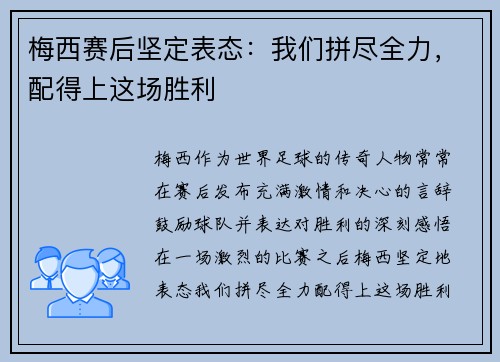 梅西赛后坚定表态：我们拼尽全力，配得上这场胜利

梅西作为世界足球的传奇人物常常在赛后发布充满激情和决心的言辞鼓励球队并表达对胜利的深刻感悟在一场激烈的比赛之后梅西坚定地表态我们拼尽全力配得上这场胜利